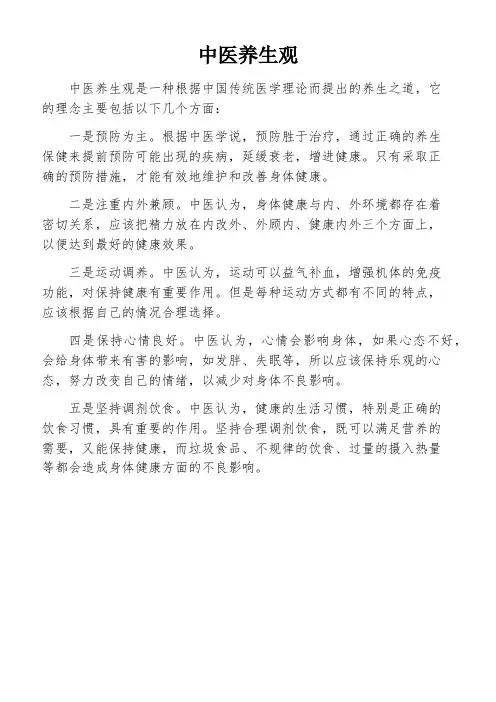 中医养生观

中医养生观是一种根据中国传统医学理论而提出的养生之道，它的理念主要包括以下几个方面：

一是预防为主。根据中医学说，预防胜于治疗，通过正确的养生保健来提前预防可能出现的疾病，延缓衰老，增进健康。只有采取正确的预防措施，才能有效地维护和改善身体健康。

二是注重内外兼顾。中医认为，身体健康与内、外环境都存在着密切关系，应该把精力放在内改外、外顾内、健康内外三个方面上，以便达到最好的健康效果。

三是运动调养。中医认为，运动可以益气补血，增强机体的免疫功能，对保持健康有重要作用。但是每种运动方式都有不同的特点，应该根据自己的情况合理选择。

四是保持心情良好。中医认为，心情会影响身体，如果心态不好，会给身体带来有害的影响，如发胖、失眠等，所以应该保持乐观的心态，努力改变自己的情绪，以减少对身体不良影响。

五是坚持调剂饮食。中医认为，健康的生活习惯，特别是正确的饮食习惯，具有重要的作用。坚持合理调剂饮食，既可以满足营养的需要，又能保持健康，而垃圾食品、不规律的饮食、过量的摄入热量等都会造成身体健康方面的不良影响。